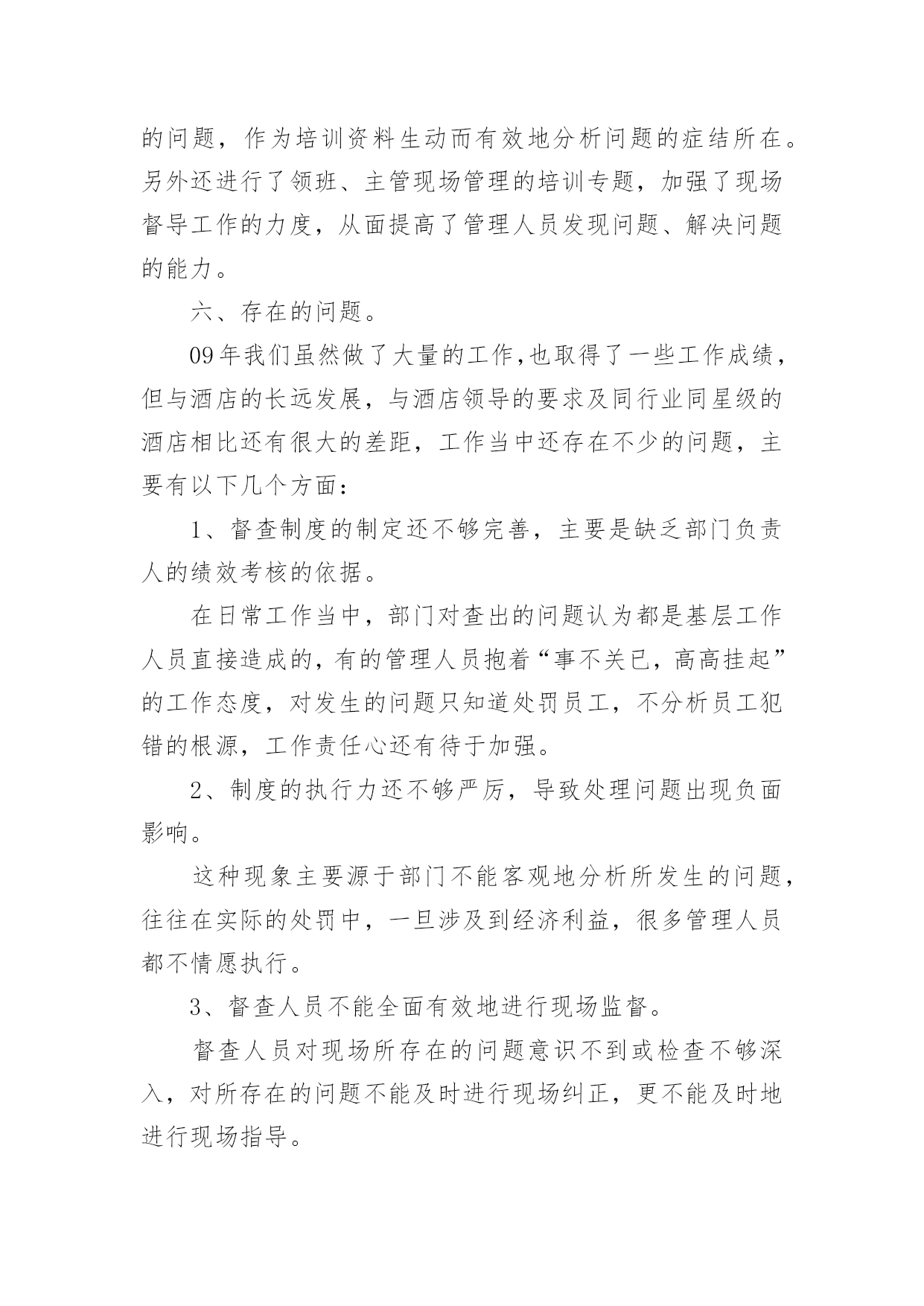 的问题，作为培训资料生动而有效地分析问题的症结所在。另外还进行了领班、主管现场管理的培训专题，加强了现场督导工作的力度，从面提高了管理人员发现问题、解决问题的能力。

六、存在的问题。

09年我们虽然做了大量的工作,也取得了一些工作成绩，但与酒店的长远发展，与酒店领导的要求及同行业同星级的酒店相比还有很大的差距，工作当中还存在不少的问题，主要有以下几个方面：

1、督查制度的制定还不够完善，主要是缺乏部门负责人的绩效考核的依据。

在日常工作当中，部门对查出的问题认为都是基层工作人员直接造成的,有的管理人员抱着“事不关已，高高挂起”的工作态度，对发生的问题只知道处罚员工，不分析员工犯错的根源，工作责任心还有待于加强。

2、制度的执行力还不够严厉，导致处理问题出现负面影响。

这种现象主要源于部门不能客观地分析所发生的问题，往往在实际的处罚中，一旦涉及到经济利益，很多管理人员都不情愿执行。

3、督查人员不能全面有效地进行现场监督。

督查人员对现场所存在的问题意识不到或检查不够深入，对所存在的问题不能及时进行现场纠正，更不能及时地进行现场指导。